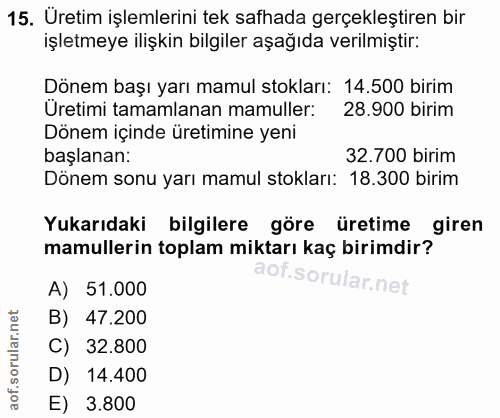 15. Üretim işlemlerini tek safhada gerçekleştiren bir işletmeye ilişkin bilgiler aşağıda verilmiştir:

Dönem başı yarı mamul stokları: 14.500 birim
Üretimi tamamlanan mamuller: 28.900 birim
Dönem içinde üretimine yeni başlanan: 32.700 birim
Dönem sonu yarı mamul stokları: 18.300 birim

Yukarıdaki bilgilere göre üretime giren mamullerin toplam miktarı kaç birimdir?

aof.sorular.net

A) 51.000
B) 47.200
C) 32.800
D) 14.400
E) 3.800

aof.sorular.net